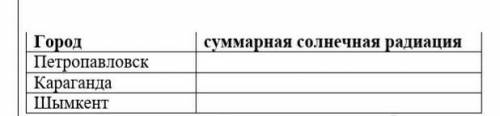 | Город | суммарная солнечная радиация |
|---|---|
| Петропавловск | |
| Караганда | |
| Шымкент | |